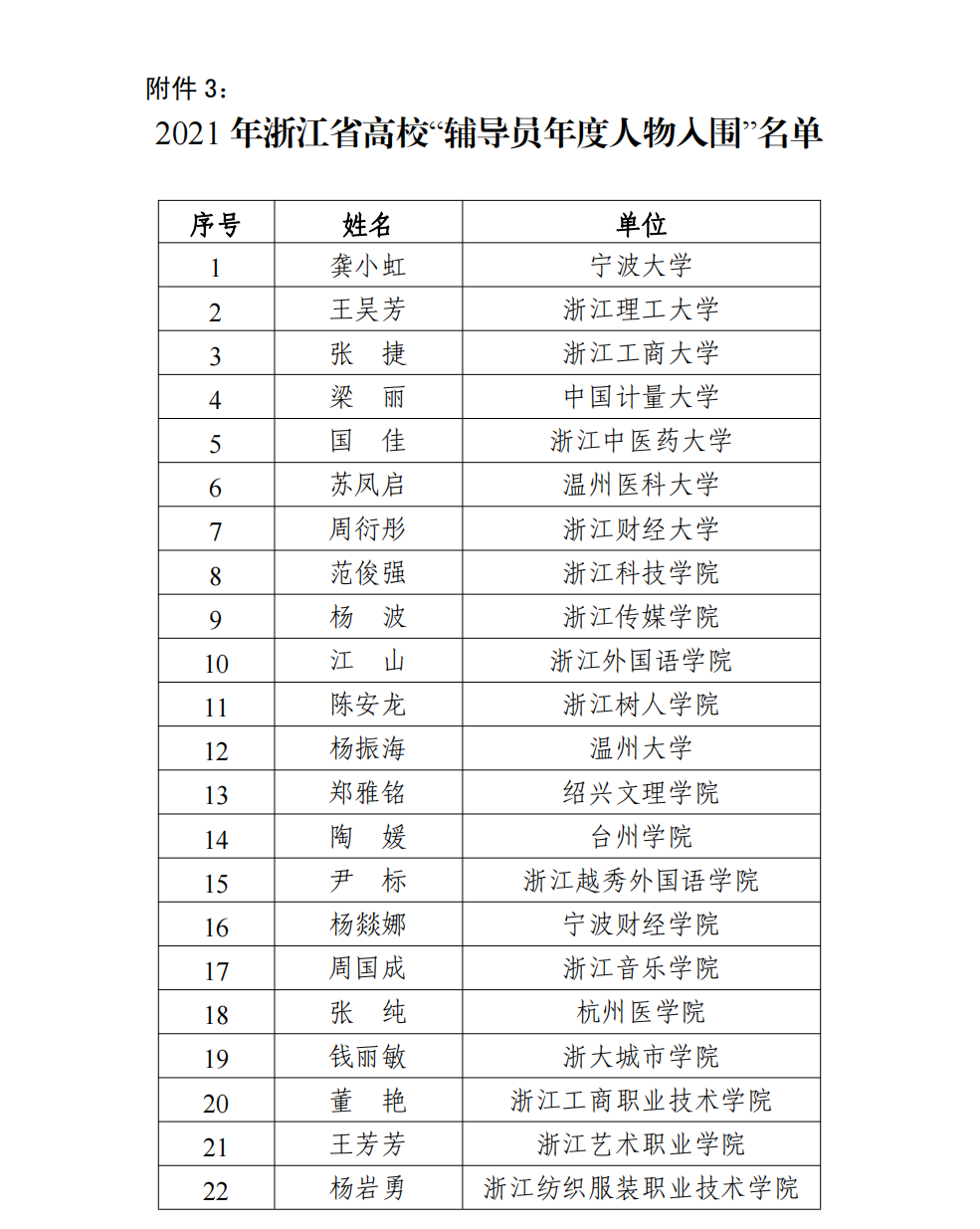 附件 3：

2021 年浙江省高校“辅导员年度人物入围”名单

| 序号 | 姓名 | 单位 |
|---|---|---|
| 1 | 龚小虹 | 宁波大学 |
| 2 | 王吴芳 | 浙江理工大学 |
| 3 | 张　捷 | 浙江工商大学 |
| 4 | 梁　丽 | 中国计量大学 |
| 5 | 国　佳 | 浙江中医药大学 |
| 6 | 苏凤启 | 温州医科大学 |
| 7 | 周衍彤 | 浙江财经大学 |
| 8 | 范俊强 | 浙江科技学院 |
| 9 | 杨　波 | 浙江传媒学院 |
| 10 | 江　山 | 浙江外国语学院 |
| 11 | 陈安龙 | 浙江树人学院 |
| 12 | 杨振海 | 温州大学 |
| 13 | 郑雅铭 | 绍兴文理学院 |
| 14 | 陶　媛 | 台州学院 |
| 15 | 尹　标 | 浙江越秀外国语学院 |
| 16 | 杨燚娜 | 宁波财经学院 |
| 17 | 周国成 | 浙江音乐学院 |
| 18 | 张　纯 | 杭州医学院 |
| 19 | 钱丽敏 | 浙大城市学院 |
| 20 | 董　艳 | 浙江工商职业技术学院 |
| 21 | 王芳芳 | 浙江艺术职业学院 |
| 22 | 杨岩勇 | 浙江纺织服装职业技术学院 |